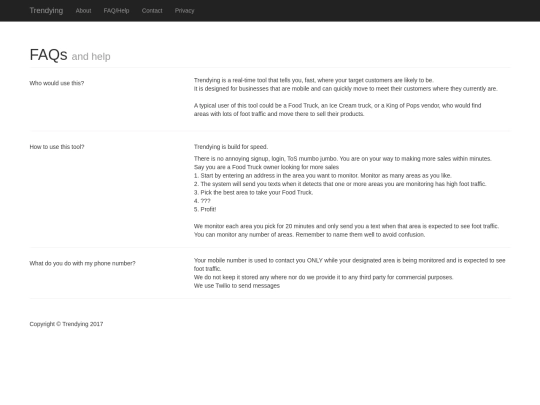 Trendying About FAQ/Help Contact Privacy

FAQs and help

Who would use this?

Trendying is a real-time tool that tells you, fast, where your target customers are likely to be.
It is designed for businesses that are mobile and can quickly move to meet their customers where they currently are.

A typical user of this tool could be a Food Truck, an Ice Cream truck, or a King of Pops vendor, who would find areas with lots of foot traffic and move there to sell their products.

How to use this tool?

Trendying is build for speed.

There is no annoying signup, login, ToS mumbo jumbo. You are on your way to making more sales within minutes.
Say you are a Food Truck owner looking for more sales
1. Start by entering an address in the area you want to monitor. Monitor as many areas as you like.
2. The system will send you texts when it detects that one or more areas you are monitoring has high foot traffic.
3. Pick the best area to take your Food Truck.
4. ???
5. Profit!

We monitor each area you pick for 20 minutes and only send you a text when that area is expected to see foot traffic.
You can monitor any number of areas. Remember to name them well to avoid confusion.

What do you do with my phone number?

Your mobile number is used to contact you ONLY while your designated area is being monitored and is expected to see foot traffic.
We do not keep it stored any where nor do we provide it to any third party for commercial purposes.
We use Twilio to send messages

Copyright © Trendying 2017